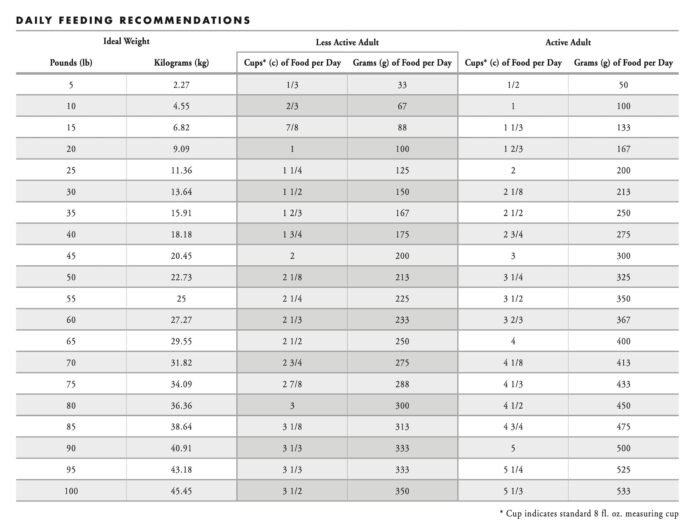 DAILY FEEDING RECOMMENDATIONS

| Ideal Weight | | Less Active Adult | | Active Adult | |
|---|---|---|---|---|---|
| Pounds (lb) | Kilograms (kg) | Cups* (c) of Food per Day | Grams (g) of Food per Day | Cups* (c) of Food per Day | Grams (g) of Food per Day |
| 5 | 2.27 | 1/3 | 33 | 1/2 | 50 |
| 10 | 4.55 | 2/3 | 67 | 1 | 100 |
| 15 | 6.82 | 7/8 | 88 | 1 1/3 | 133 |
| 20 | 9.09 | 1 | 100 | 1 2/3 | 167 |
| 25 | 11.36 | 1 1/4 | 125 | 2 | 200 |
| 30 | 13.64 | 1 1/2 | 150 | 2 1/8 | 213 |
| 35 | 15.91 | 1 2/3 | 167 | 2 1/2 | 250 |
| 40 | 18.18 | 1 3/4 | 175 | 2 3/4 | 275 |
| 45 | 20.45 | 2 | 200 | 3 | 300 |
| 50 | 22.73 | 2 1/8 | 213 | 3 1/4 | 325 |
| 55 | 25 | 2 1/4 | 225 | 3 1/2 | 350 |
| 60 | 27.27 | 2 1/3 | 233 | 3 2/3 | 367 |
| 65 | 29.55 | 2 1/2 | 250 | 4 | 400 |
| 70 | 31.82 | 2 3/4 | 275 | 4 1/8 | 413 |
| 75 | 34.09 | 2 7/8 | 288 | 4 1/3 | 433 |
| 80 | 36.36 | 3 | 300 | 4 1/2 | 450 |
| 85 | 38.64 | 3 1/8 | 313 | 4 3/4 | 475 |
| 90 | 40.91 | 3 1/3 | 333 | 5 | 500 |
| 95 | 43.18 | 3 1/3 | 333 | 5 1/4 | 525 |
| 100 | 45.45 | 3 1/2 | 350 | 5 1/3 | 533 |

* Cup indicates standard 8 fl. oz. measuring cup